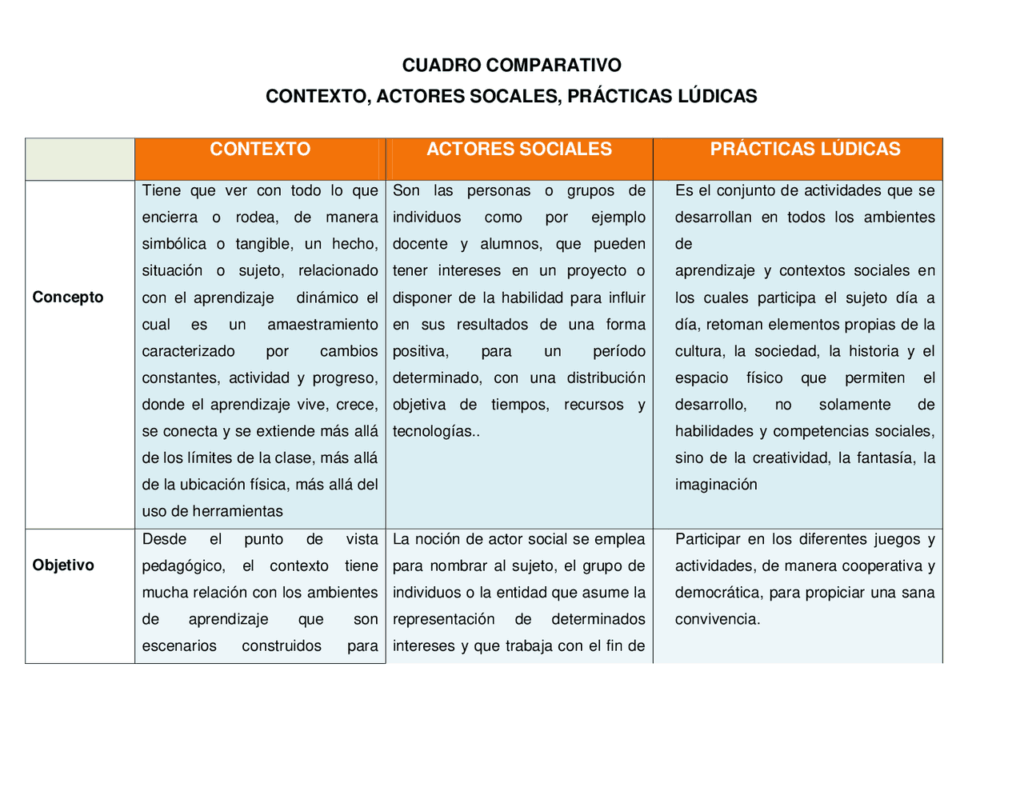 CUADRO COMPARATIVO

CONTEXTO, ACTORES SOCALES, PRÁCTICAS LÚDICAS

| | CONTEXTO | ACTORES SOCIALES | PRÁCTICAS LÚDICAS |
|---|---|---|---|
| Concepto | Tiene que ver con todo lo que encierra o rodea, de manera simbólica o tangible, un hecho, situación o sujeto, relacionado con el aprendizaje dinámico el cual es un amaestramiento caracterizado por cambios constantes, actividad y progreso, donde el aprendizaje vive, crece, se conecta y se extiende más allá de los límites de la clase, más allá de la ubicación física, más allá del uso de herramientas | Son las personas o grupos de individuos como por ejemplo docente y alumnos, que pueden tener intereses en un proyecto o disponer de la habilidad para influir en sus resultados de una forma positiva, para un período determinado, con una distribución objetiva de tiempos, recursos y tecnologías.. | Es el conjunto de actividades que se desarrollan en todos los ambientes de aprendizaje y contextos sociales en los cuales participa el sujeto día a día, retoman elementos propias de la cultura, la sociedad, la historia y el espacio físico que permiten el desarrollo, no solamente de habilidades y competencias sociales, sino de la creatividad, la fantasía, la imaginación |
| Objetivo | Desde el punto de vista pedagógico, el contexto tiene mucha relación con los ambientes de aprendizaje que son escenarios construidos para | La noción de actor social se emplea para nombrar al sujeto, el grupo de individuos o la entidad que asume la representación de determinados intereses y que trabaja con el fin de | Participar en los diferentes juegos y actividades, de manera cooperativa y democrática, para propiciar una sana convivencia. |